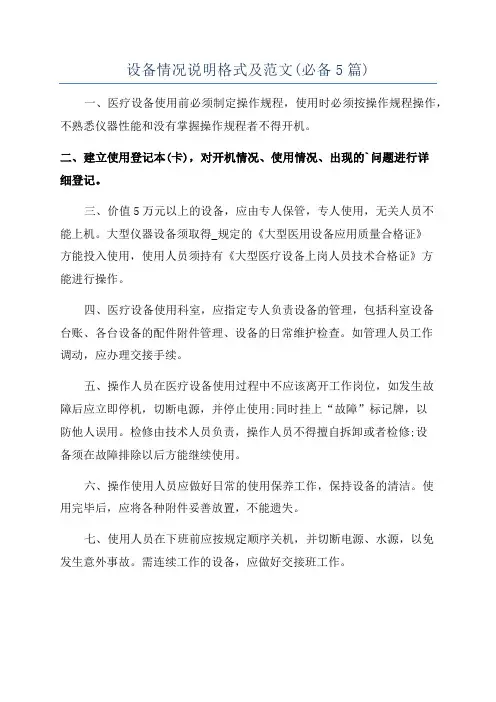 设备情况说明格式及范文(必备5篇)

一、医疗设备使用前必须制定操作规程，使用时必须按操作规程操作，不熟悉仪器性能和没有掌握操作规程者不得开机。

二、建立使用登记本(卡)，对开机情况、使用情况、出现的`问题进行详细登记。

三、价值5万元以上的设备，应由专人保管，专人使用，无关人员不能上机。大型仪器设备须取得_规定的《大型医用设备应用质量合格证》方能投入使用，使用人员须持有《大型医疗设备上岗人员技术合格证》方能进行操作。

四、医疗设备使用科室，应指定专人负责设备的管理，包括科室设备台账、各台设备的配件附件管理、设备的日常维护检查。如管理人员工作调动，应办理交接手续。

五、操作人员在医疗设备使用过程中不应该离开工作岗位，如发生故障后应立即停机，切断电源，并停止使用;同时挂上“故障”标记牌，以防他人误用。检修由技术人员负责，操作人员不得擅自拆卸或者检修;设备须在故障排除以后方能继续使用。

六、操作使用人员应做好日常的使用保养工作，保持设备的清洁。使用完毕后，应将各种附件妥善放置，不能遗失。

七、使用人员在下班前应按规定顺序关机，并切断电源、水源，以免发生意外事故。需连续工作的设备，应做好交接班工作。